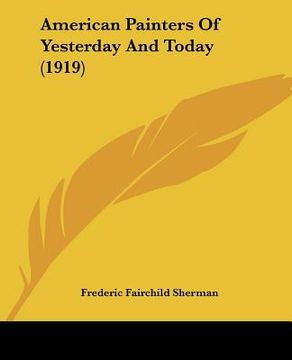 American Painters Of Yesterday And Today (1919)

Frederic Fairchild Sherman